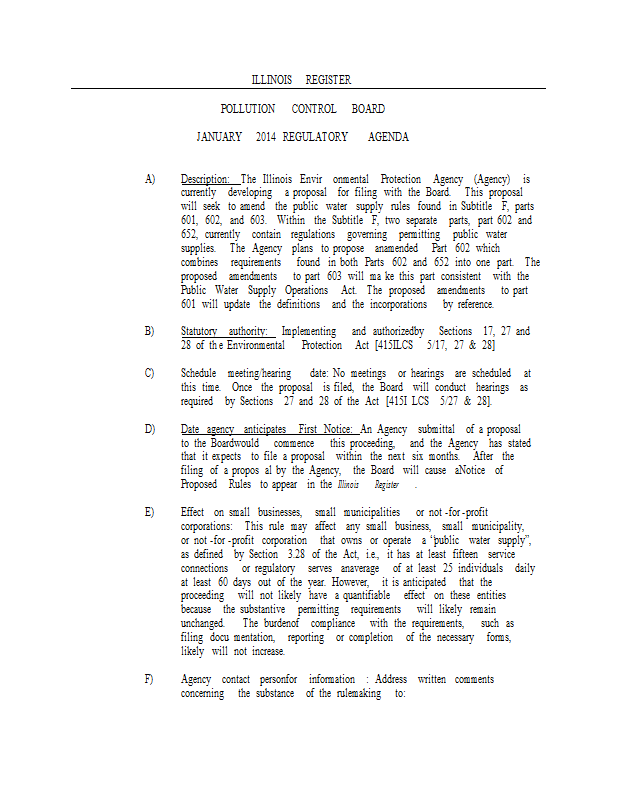 ILLINOIS REGISTER

POLLUTION CONTROL BOARD

JANUARY 2014 REGULATORY AGENDA

A) Description: The Illinois Envir onmental Protection Agency (Agency) is currently developing a proposal for filing with the Board. This proposal will seek to amend the public water supply rules found in Subtitle F, parts 601, 602, and 603. Within the Subtitle F, two separate parts, part 602 and 652, currently contain regulations governing permitting public water supplies. The Agency plans to propose anamended Part 602 which combines requirements found in both Parts 602 and 652 into one part. The proposed amendments to part 603 will ma ke this part consistent with the Public Water Supply Operations Act. The proposed amendments to part 601 will update the definitions and the incorporations by reference.

B) Statutory authority: Implementing and authorizedby Sections 17, 27 and 28 of th e Environmental Protection Act [415ILCS 5/17, 27 & 28]

C) Schedule meeting/hearing date: No meetings or hearings are scheduled at this time. Once the proposal is filed, the Board will conduct hearings as required by Sections 27 and 28 of the Act [415I LCS 5/27 & 28].

D) Date agency anticipates First Notice: An Agency submittal of a proposal to the Boardwould commence this proceeding, and the Agency has stated that it expects to file a proposal within the next six months. After the filing of a propos al by the Agency, the Board will cause aNotice of Proposed Rules to appear in the Illinois Register .

E) Effect on small businesses, small municipalities or not -for -profit corporations: This rule may affect any small business, small municipality, or not -for -profit corporation that owns or operate a "public water supply", as defined by Section 3.28 of the Act, i.e., it has at least fifteen service connections or regulatory serves anaverage of at least 25 individuals daily at least 60 days out of the year. However, it is anticipated that the proceeding will not likely have a quantifiable effect on these entities because the substantive permitting requirements will likely remain unchanged. The burdenof compliance with the requirements, such as filing docu mentation, reporting or completion of the necessary forms, likely will not increase.

F) Agency contact personfor information : Address written comments concerning the substance of the rulemaking to: